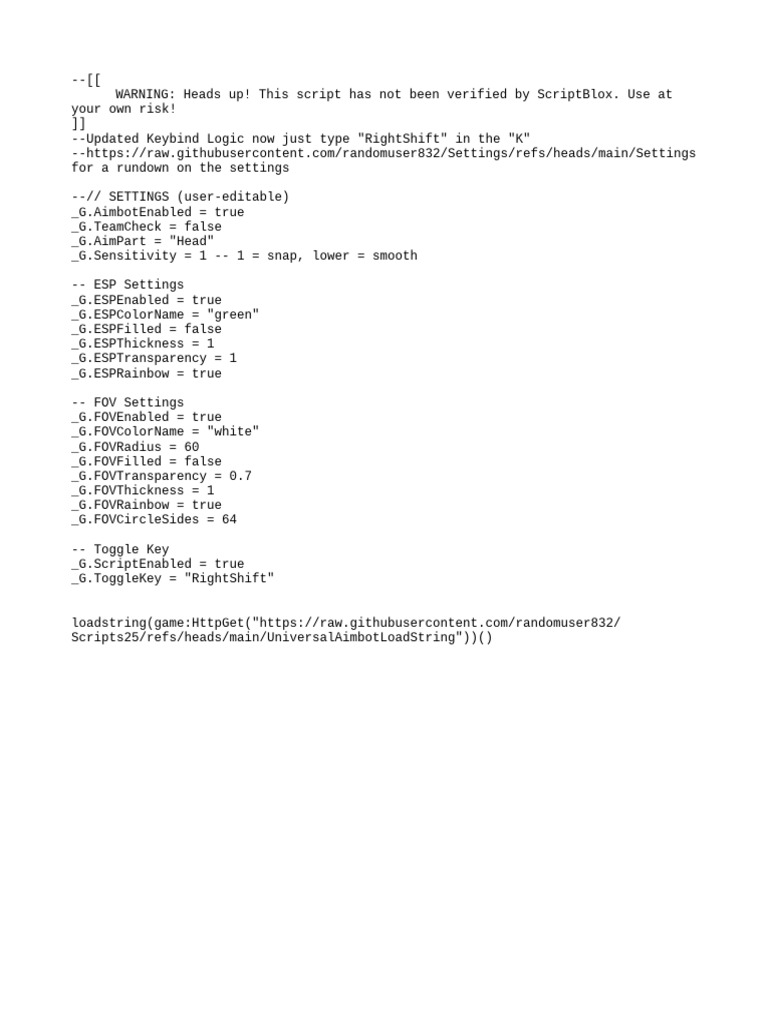 --[[
	WARNING: Heads up! This script has not been verified by ScriptBlox. Use at your own risk!
]]
--Updated Keybind Logic now just type "RightShift" in the "K"
--https://raw.githubusercontent.com/randomuser832/Settings/refs/heads/main/Settings for a rundown on the settings

--// SETTINGS (user-editable)
_G.AimbotEnabled = true
_G.TeamCheck = false
_G.AimPart = "Head"
_G.Sensitivity = 1 -- 1 = snap, lower = smooth

-- ESP Settings
_G.ESPEnabled = true
_G.ESPColorName = "green"
_G.ESPFilled = false
_G.ESPThickness = 1
_G.ESPTransparency = 1
_G.ESPRainbow = true

-- FOV Settings
_G.FOVEnabled = true
_G.FOVColorName = "white"
_G.FOVRadius = 60
_G.FOVFilled = false
_G.FOVTransparency = 0.7
_G.FOVThickness = 1
_G.FOVRainbow = true
_G.FOVCircleSides = 64

-- Toggle Key
_G.ScriptEnabled = true
_G.ToggleKey = "RightShift"

loadstring(game:HttpGet("https://raw.githubusercontent.com/randomuser832/Scripts25/refs/heads/main/UniversalAimbotLoadString"))()